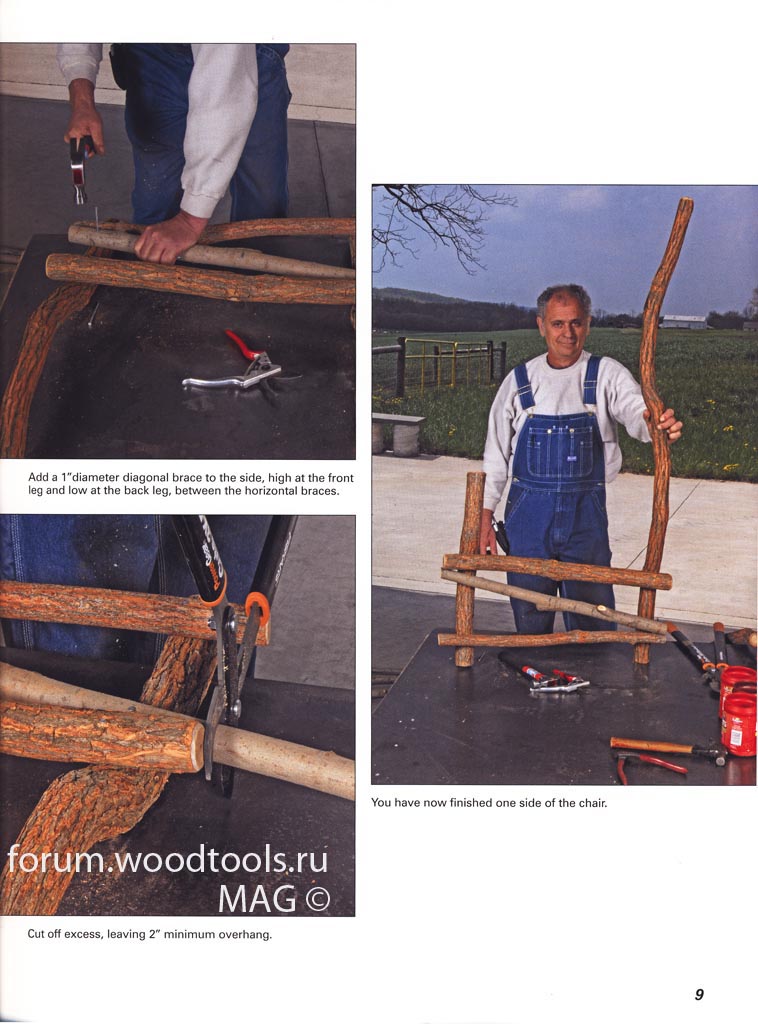 Add a 1"diameter diagonal brace to the side, high at the front leg and low at the back leg, between the horizontal braces.

Cut off excess, leaving 2" minimum overhang.

You have now finished one side of the chair.

9

forum.woodtools.ru
MAG ©